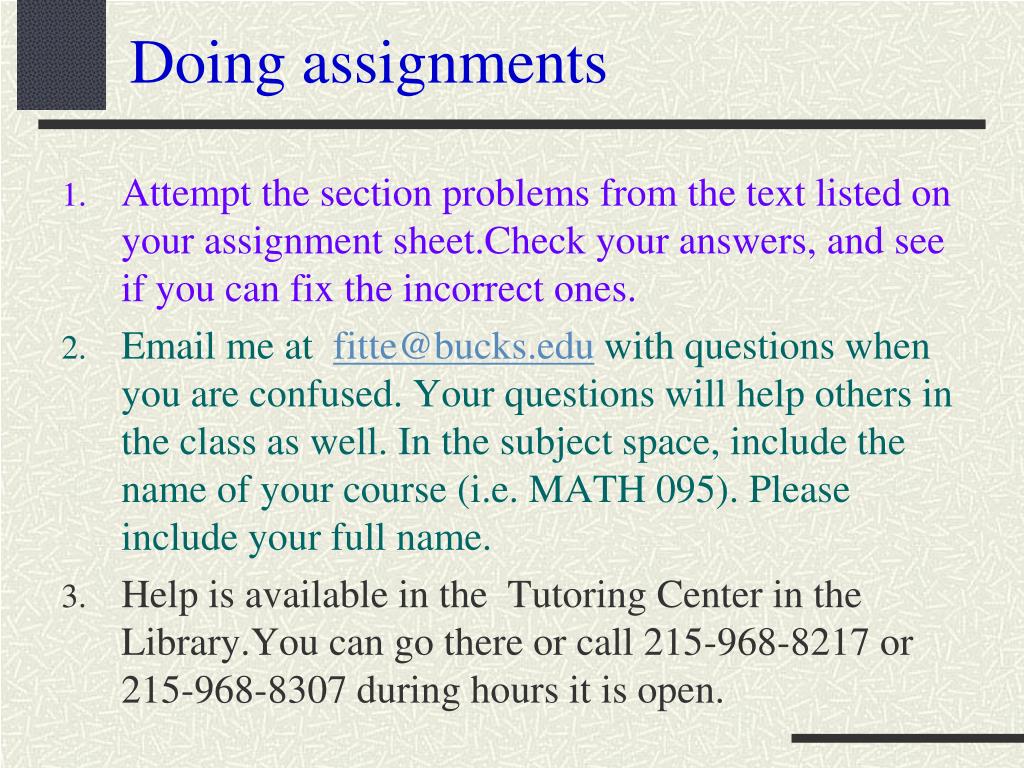 Doing assignments

1. Attempt the section problems from the text listed on your assignment sheet.Check your answers, and see if you can fix the incorrect ones.

2. Email me at fitte@bucks.edu with questions when you are confused. Your questions will help others in the class as well. In the subject space, include the name of your course (i.e. MATH 095). Please include your full name.

3. Help is available in the Tutoring Center in the Library.You can go there or call 215-968-8217 or 215-968-8307 during hours it is open.